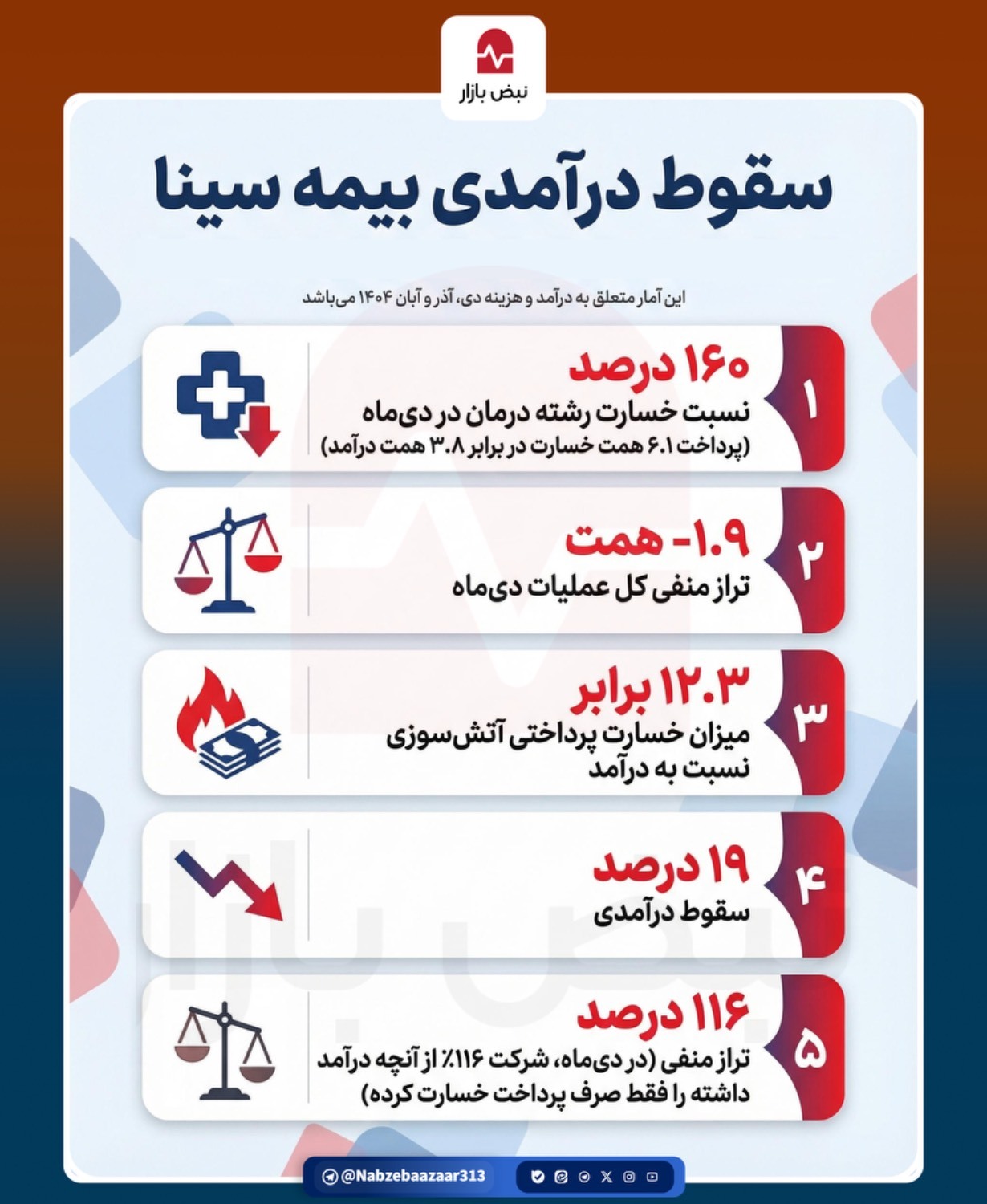 نبض بازار

سقوط درآمدی بیمه سینا

این آمار متعلق به درآمد و هزینه دی، آذر و آبان ۱۴۰۴ می‌باشد

۱
۱۶۰ درصد
نسبت خسارت رشته درمان در دی‌ماه
(پرداخت ۶.۱ همت خسارت در برابر ۳.۸ همت درآمد)

۲
۱.۹- همت
تراز منفی کل عملیات دی‌ماه

۳
۱۲.۳ برابر
میزان خسارت پرداختی آتش‌سوزی نسبت به درآمد

۴
۱۹ درصد
سقوط درآمدی

۵
۱۱۶ درصد
تراز منفی (در دی‌ماه، شرکت ۱۱۶٪ از آنچه درآمد داشته را فقط صرف پرداخت خسارت کرده)

@Nabzebaazaar313